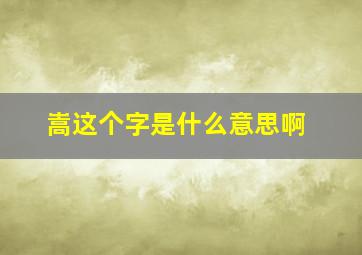 嵩这个字是什么意思啊